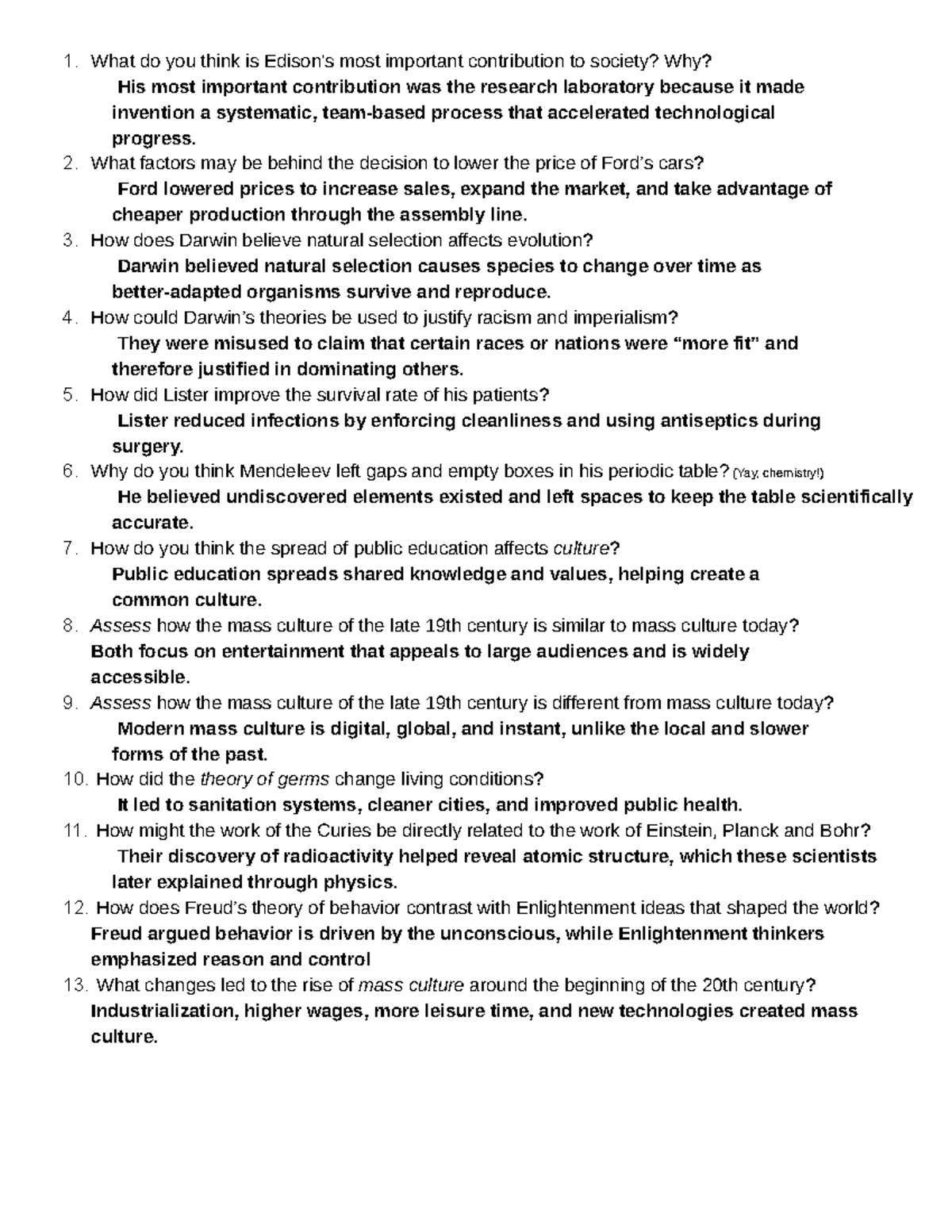 1. What do you think is Edison's most important contribution to society? Why?
His most important contribution was the research laboratory because it made invention a systematic, team-based process that accelerated technological progress.
2. What factors may be behind the decision to lower the price of Ford's cars?
Ford lowered prices to increase sales, expand the market, and take advantage of cheaper production through the assembly line.
3. How does Darwin believe natural selection affects evolution?
Darwin believed natural selection causes species to change over time as better-adapted organisms survive and reproduce.
4. How could Darwin's theories be used to justify racism and imperialism?
They were misused to claim that certain races or nations were "more fit" and therefore justified in dominating others.
5. How did Lister improve the survival rate of his patients?
Lister reduced infections by enforcing cleanliness and using antiseptics during surgery.
6. Why do you think Mendeleev left gaps and empty boxes in his periodic table? (Yay, chemistry!)
He believed undiscovered elements existed and left spaces to keep the table scientifically accurate.
7. How do you think the spread of public education affects culture?
Public education spreads shared knowledge and values, helping create a common culture.
8. Assess how the mass culture of the late 19th century is similar to mass culture today?
Both focus on entertainment that appeals to large audiences and is widely accessible.
9. Assess how the mass culture of the late 19th century is different from mass culture today?
Modern mass culture is digital, global, and instant, unlike the local and slower forms of the past.
10. How did the theory of germs change living conditions?
It led to sanitation systems, cleaner cities, and improved public health.
11. How might the work of the Curies be directly related to the work of Einstein, Planck and Bohr?
Their discovery of radioactivity helped reveal atomic structure, which these scientists later explained through physics.
12. How does Freud's theory of behavior contrast with Enlightenment ideas that shaped the world?
Freud argued behavior is driven by the unconscious, while Enlightenment thinkers emphasized reason and control
13. What changes led to the rise of mass culture around the beginning of the 20th century?
Industrialization, higher wages, more leisure time, and new technologies created mass culture.